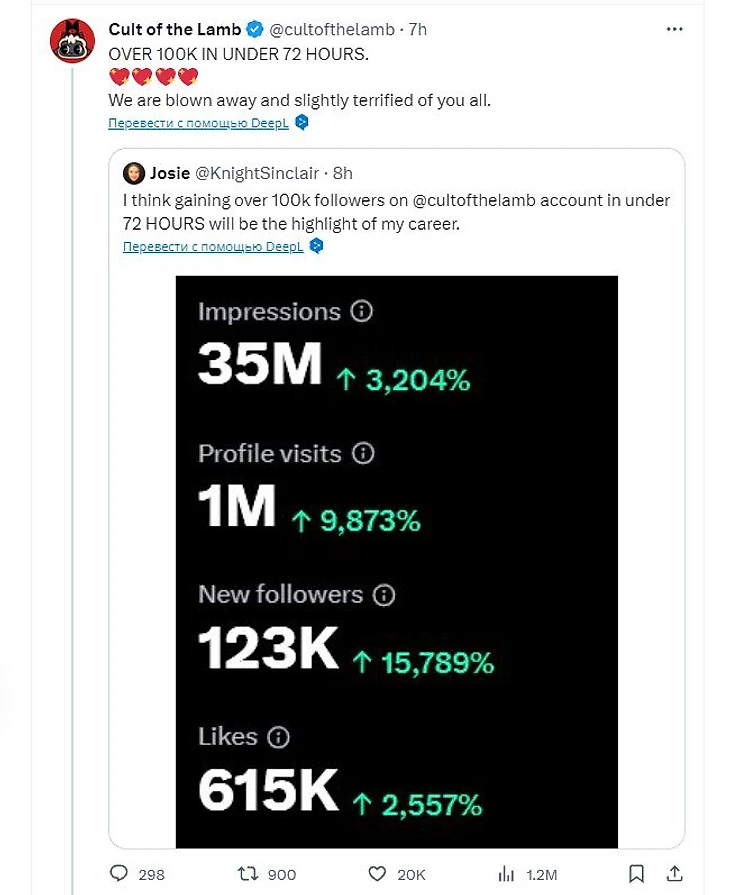 Cult of the Lamb @cultofthelamb · 7h
OVER 100K IN UNDER 72 HOURS.
💖💖💖💖
We are blown away and slightly terrified of you all.
Перевести с помощью DeepL

Josie @KnightSinclair · 8h
I think gaining over 100k followers on @cultofthelamb account in under 72 HOURS will be the highlight of my career.
Перевести с помощью DeepL

Impressions
35M ↑ 3,204%

Profile visits
1M ↑ 9,873%

New followers
123K ↑ 15,789%

Likes
615K ↑ 2,557%

298 900 20K 1.2M